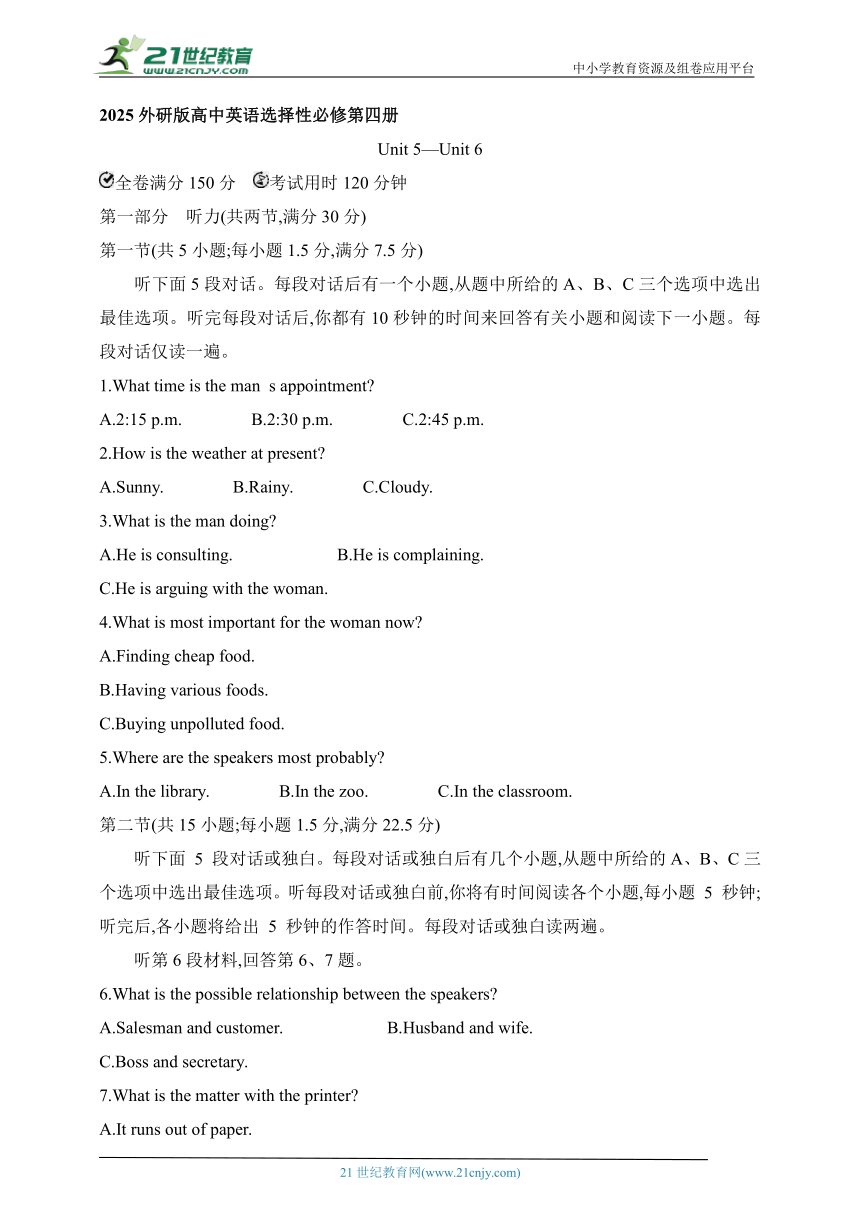 21世纪教育
www.21cnjy.com
中小学教育资源及组卷应用平台

2025 外研版高中英语选择性必修第四册

Unit 5—Unit 6

全卷满分 150 分 考试用时 120 分钟

第一部分 听力(共两节,满分 30 分)

第一节(共 5 小题;每小题 1.5 分,满分 7.5 分)

听下面 5 段对话。每段对话后有一个小题,从题中所给的 A、B、C 三个选项中选出最佳选项。听完每段对话后,你都有 10 秒钟的时间来回答有关小题和阅读下一小题。每段对话仅读一遍。

1.What time is the man s appointment?

A.2:15 p.m. B.2:30 p.m. C.2:45 p.m.

2.How is the weather at present?

A.Sunny. B.Rainy. C.Cloudy.

3.What is the man doing?

A.He is consulting. B.He is complaining.

C.He is arguing with the woman.

4.What is most important for the woman now?

A.Finding cheap food.

B.Having various foods.

C.Buying unpolluted food.

5.Where are the speakers most probably?

A.In the library. B.In the zoo. C.In the classroom.

第二节(共 15 小题;每小题 1.5 分,满分 22.5 分)

听下面 5 段对话或独白。每段对话或独白后有几个小题,从题中所给的 A、B、C 三个选项中选出最佳选项。听每段对话或独白前,你将有时间阅读各个小题,每小题 5 秒钟;听完后,各小题将给出 5 秒钟的作答时间。每段对话或独白读两遍。

听第 6 段材料,回答第 6、7 题。

6.What is the possible relationship between the speakers?

A.Salesman and customer. B.Husband and wife.

C.Boss and secretary.

7.What is the matter with the printer?

A.It runs out of paper.

21 世纪教育网(www.21cnjy.com)